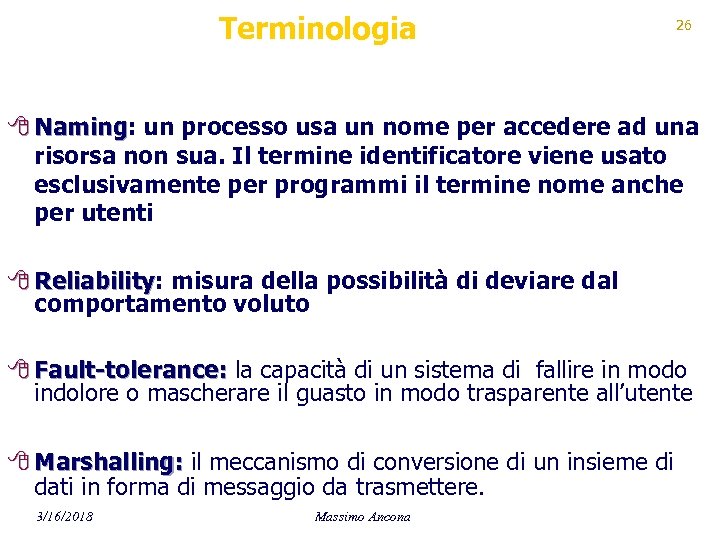 Terminologia

26

Naming: un processo usa un nome per accedere ad una risorsa non sua. Il termine identificatore viene usato esclusivamente per programmi il termine nome anche per utenti

Reliability: misura della possibilità di deviare dal comportamento voluto

Fault-tolerance: la capacità di un sistema di fallire in modo indolore o mascherare il guasto in modo trasparente all'utente

Marshalling: il meccanismo di conversione di un insieme di dati in forma di messaggio da trasmettere.

3/16/2018

Massimo Ancona